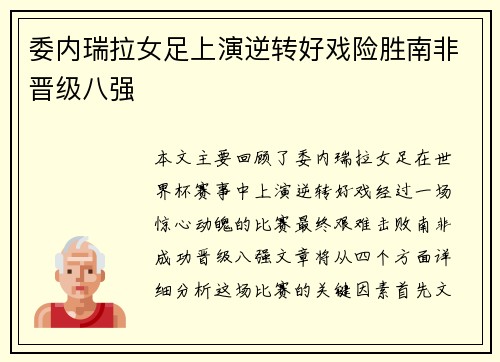 委内瑞拉女足上演逆转好戏险胜南非晋级八强

本文主要回顾了委内瑞拉女足在世界杯赛事中上演逆转好戏经过一场惊心动魄的比赛最终艰难击败南非成功晋级八强文章将从四个方面详细分析这场比赛的关键因素首先文